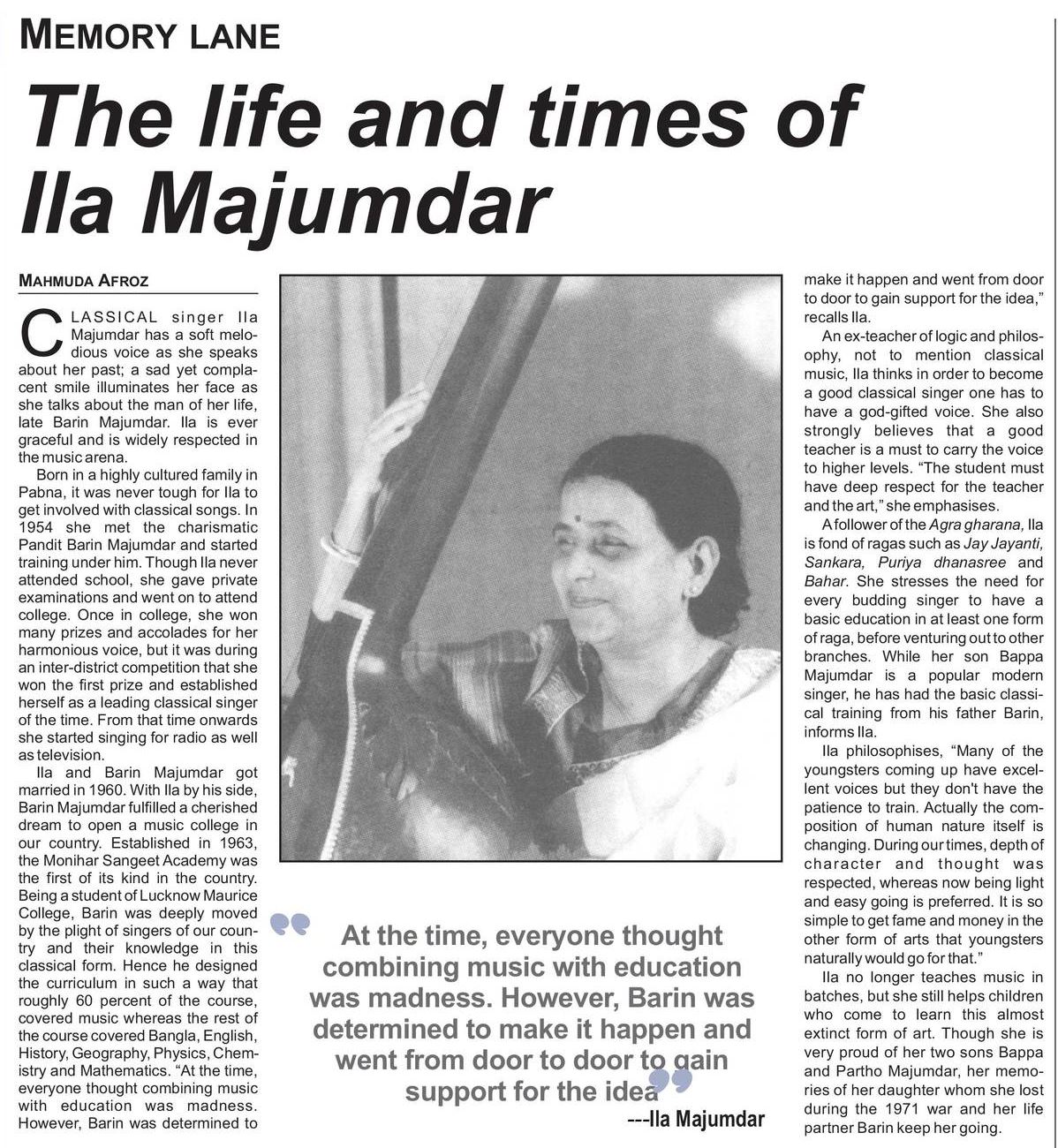 MEMORY LANE

The life and times of Ila Majumdar

MAHMUDA AFROZ

CLASSICAL singer Ila Majumdar has a soft melodious voice as she speaks about her past; a sad yet complacent smile illuminates her face as she talks about the man of her life, late Barin Majumdar. Ila is ever graceful and is widely respected in the music arena.

Born in a highly cultured family in Pabna, it was never tough for Ila to get involved with classical songs. In 1954 she met the charismatic Pandit Barin Majumdar and started training under him. Though Ila never attended school, she gave private examinations and went on to attend college. Once in college, she won many prizes and accolades for her harmonious voice, but it was during an inter-district competition that she won the first prize and established herself as a leading classical singer of the time. From that time onwards she started singing for radio as well as television.

Ila and Barin Majumdar got married in 1960. With Ila by his side, Barin Majumdar fulfilled a cherished dream to open a music college in our country. Established in 1963, the Monihar Sangeet Academy was the first of its kind in the country. Being a student of Lucknow Maurice College, Barin was deeply moved by the plight of singers of our country and their knowledge in this classical form. Hence he designed the curriculum in such a way that roughly 60 percent of the course, covered music whereas the rest of the course covered Bangla, English, History, Geography, Physics, Chemistry and Mathematics. "At the time, everyone thought combining music with education was madness. However, Barin was determined to make it happen and went from door to door to gain support for the idea," recalls Ila.

An ex-teacher of logic and philosophy, not to mention classical music, Ila thinks in order to become a good classical singer one has to have a god-gifted voice. She also strongly believes that a good teacher is a must to carry the voice to higher levels. "The student must have deep respect for the teacher and the art," she emphasises.

A follower of the Agra gharana, Ila is fond of ragas such as Jay Jayanti, Sankara, Puriya dhanasree and Bahar. She stresses the need for every budding singer to have a basic education in at least one form of raga, before venturing out to other branches. While her son Bappa Majumdar is a popular modern singer, he has had the basic classical training from his father Barin, informs Ila.

Ila philosophises, "Many of the youngsters coming up have excellent voices but they don't have the patience to train. Actually the composition of human nature itself is changing. During our times, depth of character and thought was respected, whereas now being light and easy going is preferred. It is so simple to get fame and money in the other form of arts that youngsters naturally would go for that."

Ila no longer teaches music in batches, but she still helps children who come to learn this almost extinct form of art. Though she is very proud of her two sons Bappa and Partho Majumdar, her memories of her daughter whom she lost during the 1971 war and her life partner Barin keep her going.

At the time, everyone thought combining music with education was madness. However, Barin was determined to make it happen and went from door to door to gain support for the idea
---Ila Majumdar